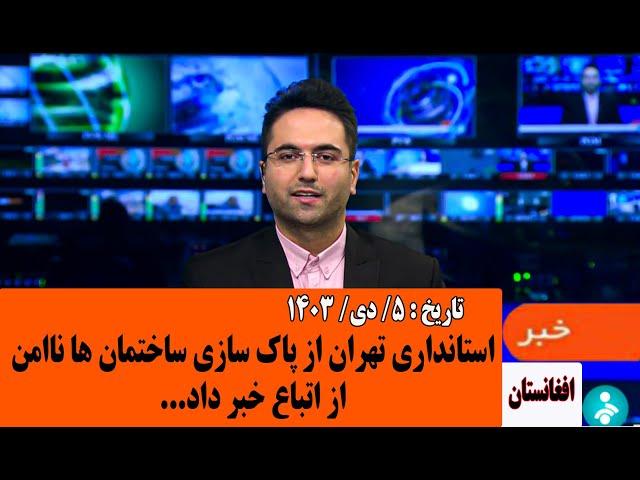 تاریخ : ۵/ دی/ ۱۴۰۳
استانداری تهران از پاک سازی ساختمان ها ناامن از اتباع خبر داد...

خبر
افغانستان